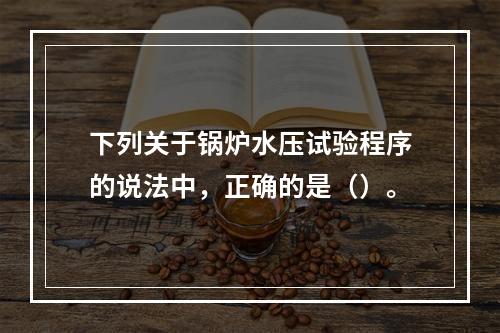 下列关于锅炉水压试验程序的说法中，正确的是（）。